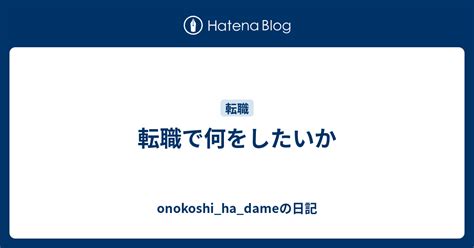 Hatena Blog

転職

転職で何をしたいか

onokoshi_ha_dameの日記